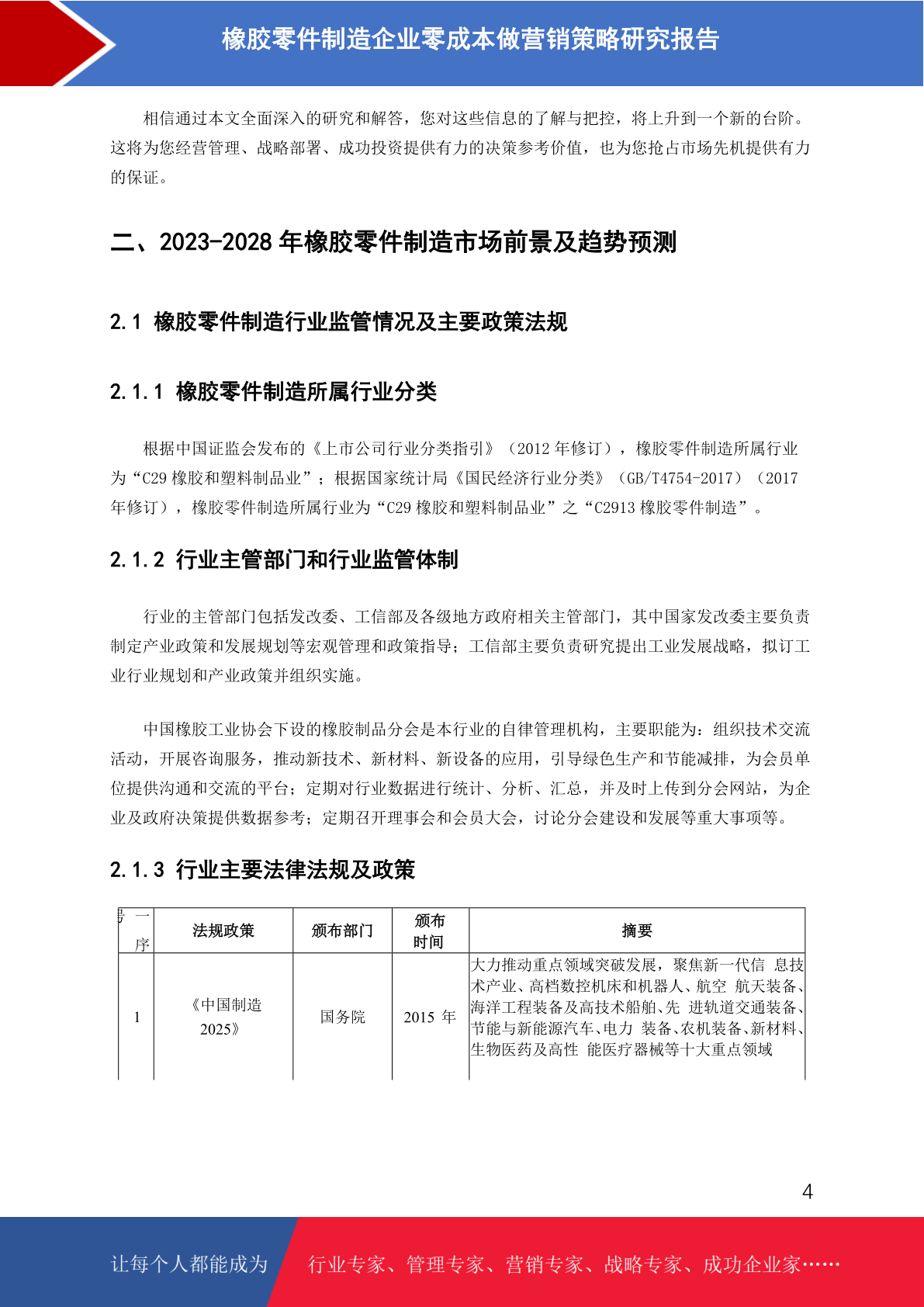 橡胶零件制造企业零成本做营销策略研究报告

相信通过本文全面深入的研究和解答，您对这些信息的了解与把控，将上升到一个新的台阶。这将为您经营管理、战略部署、成功投资提供有力的决策参考价值，也为您抢占市场先机提供有力的保证。

二、2023-2028 年橡胶零件制造市场前景及趋势预测

2.1 橡胶零件制造行业监管情况及主要政策法规

2.1.1 橡胶零件制造所属行业分类

根据中国证监会发布的《上市公司行业分类指引》（2012 年修订），橡胶零件制造所属行业为“C29 橡胶和塑料制品业”；根据国家统计局《国民经济行业分类》（GB/T4754-2017）（2017 年修订），橡胶零件制造所属行业为“C29 橡胶和塑料制品业”之“C2913 橡胶零件制造”。

2.1.2 行业主管部门和行业监管体制

行业的主管部门包括发改委、工信部及各级地方政府相关主管部门，其中国家发改委主要负责制定产业政策和发展规划等宏观管理和政策指导；工信部主要负责研究提出工业发展战略，拟订工业行业规划和产业政策并组织实施。

中国橡胶工业协会下设的橡胶制品分会是本行业的自律管理机构，主要职能为：组织技术交流活动，开展咨询服务，推动新技术、新材料、新设备的应用，引导绿色生产和节能减排，为会员单位提供沟通和交流的平台；定期对行业数据进行统计、分析、汇总，并及时上传到分会网站，为企业及政府决策提供数据参考；定期召开理事会和会员大会，讨论分会建设和发展等重大事项等。

2.1.3 行业主要法律法规及政策

| 号 一 序 | 法规政策 | 颁布部门 | 颁布时间 | 摘要 |
|---|---|---|---|---|
| 1 | 《中国制造 2025》 | 国务院 | 2015 年 | 大力推动重点领域突破发展，聚焦新一代信 息技术产业、高档数控机床和机器人、航空 航天装备、海洋工程装备及高技术船舶、先 进轨道交通装备、节能与新能源汽车、电力 装备、农机装备、新材料、生物医药及高性 能医疗器械等十大重点领域 |

4

让每个人都能成为 行业专家、管理专家、营销专家、战略专家、成功企业家……